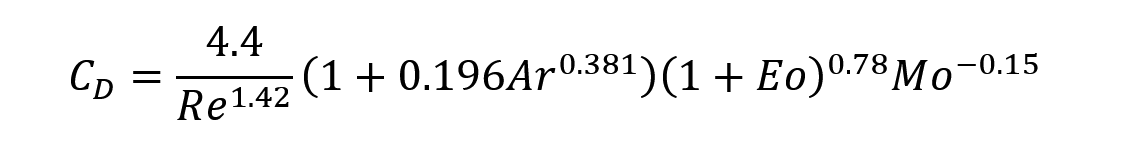 $C_D = \frac{4.4}{Re^{1.42}}(1 + 0.196Ar^{0.381})(1 + Eo)^{0.78}Mo^{-0.15}$